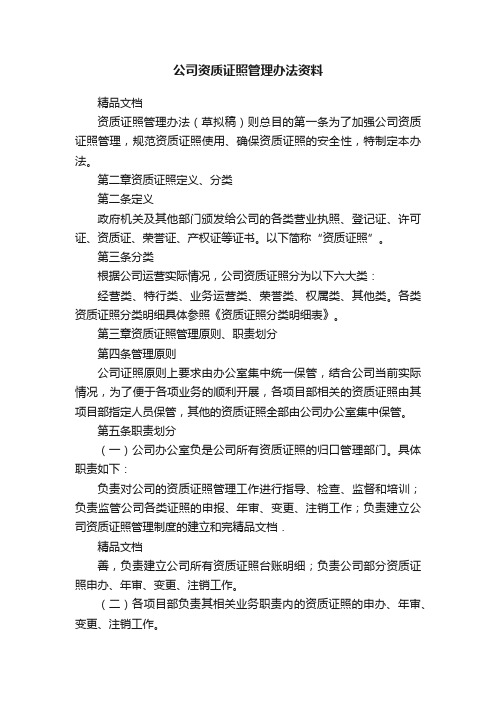 公司资质证照管理办法资料

精品文档

资质证照管理办法（草拟稿）则总目的第一条为了加强公司资质证照管理，规范资质证照使用、确保资质证照的安全性，特制定本办法。

第二章资质证照定义、分类

第二条定义

政府机关及其他部门颁发给公司的各类营业执照、登记证、许可证、资质证、荣誉证、产权证等证书。以下简称“资质证照”。

第三条分类

根据公司运营实际情况，公司资质证照分为以下六大类：

经营类、特行类、业务运营类、荣誉类、权属类、其他类。各类资质证照分类明细具体参照《资质证照分类明细表》。

第三章资质证照管理原则、职责划分

第四条管理原则

公司证照原则上要求由办公室集中统一保管，结合公司当前实际情况，为了便于各项业务的顺利开展，各项目部相关的资质证照由其项目部指定人员保管，其他的资质证照全部由公司办公室集中保管。

第五条职责划分

（一）公司办公室负是公司所有资质证照的归口管理部门。具体职责如下：

负责对公司的资质证照管理工作进行指导、检查、监督和培训；负责监管公司各类证照的申报、年审、变更、注销工作；负责建立公司资质证照管理制度的建立和完精品文档．

精品文档

善，负责建立公司所有资质证照台账明细；负责公司部分资质证照申办、年审、变更、注销工作。

（二）各项目部负责其相关业务职责内的资质证照的申办、年审、变更、注销工作。